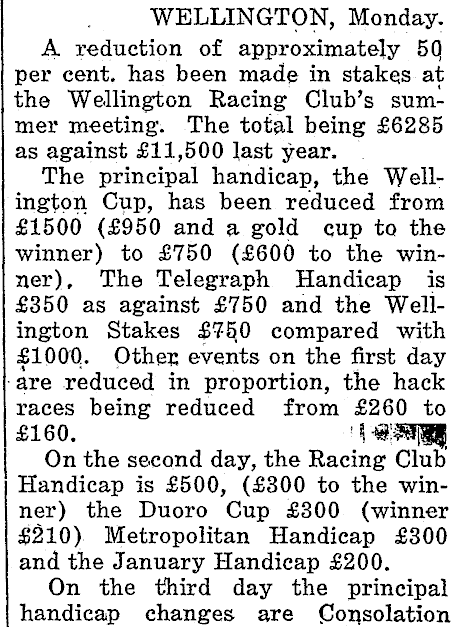 WELLINGTON, Monday.

A reduction of approximately 50 per cent. has been made in stakes at the Wellington Racing Club's summer meeting. The total being £6285 as against £11,500 last year.

The principal handicap, the Wellington Cup, has been reduced from £1500 (£950 and a gold cup to the winner) to £750 (£600 to the winner). The Telegraph Handicap is £350 as against £750 and the Wellington Stakes £750 compared with £1000. Other events on the first day are reduced in proportion, the hack races being reduced from £260 to £160.

On the second day, the Racing Club Handicap is £500, (£300 to the winner) the Duoro Cup £300 (winner £210) Metropolitan Handicap £300 and the January Handicap £200.

On the third day the principal handicap changes are Consolation